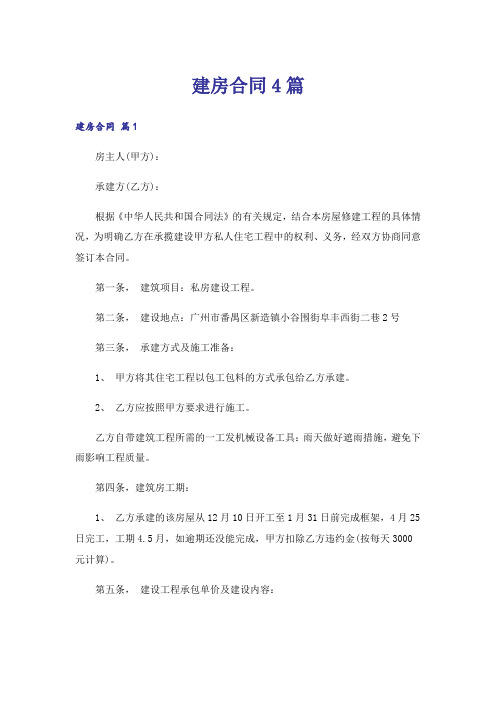 建房合同4篇

建房合同 篇1

房主人(甲方)：

承建方(乙方)：

根据《中华人民共和国合同法》的有关规定，结合本房屋修建工程的具体情况，为明确乙方在承揽建设甲方私人住宅工程中的权利、义务，经双方协商同意签订本合同。

第一条， 建筑项目：私房建设工程。

第二条， 建设地点：广州市番禺区新造镇小谷围街阜丰西街二巷2号

第三条， 承建方式及施工准备：

1、 甲方将其住宅工程以包工包料的方式承包给乙方承建。

2、 乙方应按照甲方要求进行施工。

乙方自带建筑工程所需的一工发机械设备工具；雨天做好遮雨措施，避免下雨影响工程质量。

第四条，建筑房工期：

1、 乙方承建的该房屋从12月10日开工至1月31日前完成框架，4月25日完工，工期4.5月，如逾期还没能完成，甲方扣除乙方违约金(按每天3000元计算)。

第五条， 建设工程承包单价及建设内容：